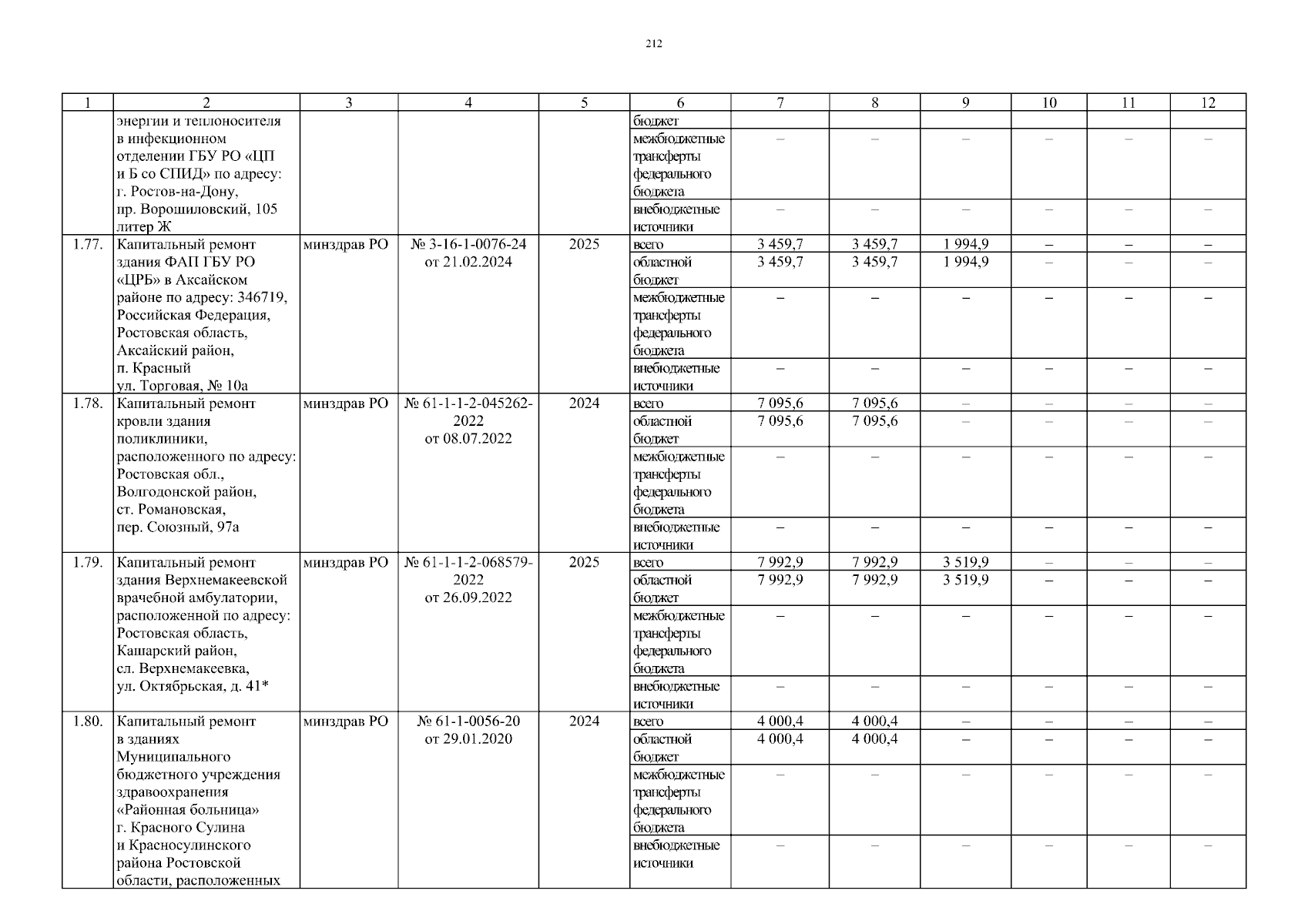 212

| 1 | 2 | 3 | 4 | 5 | 6 | 7 | 8 | 9 | 10 | 11 | 12 |
|---|---|---|---|---|---|---|---|---|---|---|---|
| | энергии и теплоносителя в инфекционном отделении ГБУ РО «ЦП и Б со СПИД» по адресу: г. Ростов-на-Дону, пр. Ворошиловский, 105 литер Ж | | | | бюджет | | | | | | |
| | | | | | межбюджетные трансферты федерального бюджета | – | – | – | – | – | – |
| | | | | | внебюджетные источники | – | – | – | – | – | – |
| 1.77. | Капитальный ремонт здания ФАП ГБУ РО «ЦРБ» в Аксайском районе по адресу: 346719, Российская Федерация, Ростовская область, Аксайский район, п. Красный ул. Торговая, № 10а | минздрав РО | № 3-16-1-0076-24 от 21.02.2024 | 2025 | всего | 3 459,7 | 3 459,7 | 1 994,9 | – | – | – |
| | | | | | областной бюджет | 3 459,7 | 3 459,7 | 1 994,9 | – | – | – |
| | | | | | межбюджетные трансферты федерального бюджета | – | – | – | – | – | – |
| | | | | | внебюджетные источники | – | – | – | – | – | – |
| 1.78. | Капитальный ремонт кровли здания поликлиники, расположенного по адресу: Ростовская обл., Волгодонской район, ст. Романовская, пер. Союзный, 97а | минздрав РО | № 61-1-1-2-045262-2022 от 08.07.2022 | 2024 | всего | 7 095,6 | 7 095,6 | – | – | – | – |
| | | | | | областной бюджет | 7 095,6 | 7 095,6 | – | – | – | – |
| | | | | | межбюджетные трансферты федерального бюджета | – | – | – | – | – | – |
| | | | | | внебюджетные источники | – | – | – | – | – | – |
| 1.79. | Капитальный ремонт здания Верхнемакеевской врачебной амбулатории, расположенной по адресу: Ростовская область, Кашарский район, сл. Верхнемакеевка, ул. Октябрьская, д. 41* | минздрав РО | № 61-1-1-2-068579-2022 от 26.09.2022 | 2025 | всего | 7 992,9 | 7 992,9 | 3 519,9 | – | – | – |
| | | | | | областной бюджет | 7 992,9 | 7 992,9 | 3 519,9 | – | – | – |
| | | | | | межбюджетные трансферты федерального бюджета | – | – | – | – | – | – |
| | | | | | внебюджетные источники | – | – | – | – | – | – |
| 1.80. | Капитальный ремонт в зданиях Муниципального бюджетного учреждения здравоохранения «Районная больница» г. Красного Сулина и Красносулинского района Ростовской области, расположенных | минздрав РО | № 61-1-0056-20 от 29.01.2020 | 2024 | всего | 4 000,4 | 4 000,4 | – | – | – | – |
| | | | | | областной бюджет | 4 000,4 | 4 000,4 | – | – | – | – |
| | | | | | межбюджетные трансферты федерального бюджета | – | – | – | – | – | – |
| | | | | | внебюджетные источники | – | – | – | – | – | – |